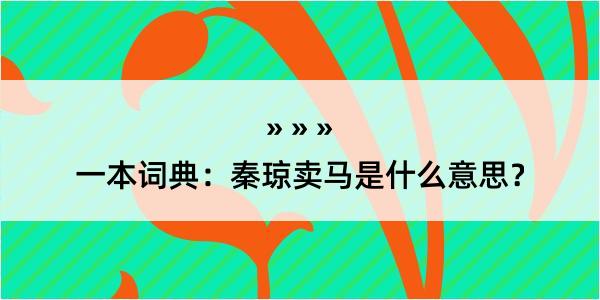 » » »

一本词典：秦琼卖马是什么意思？